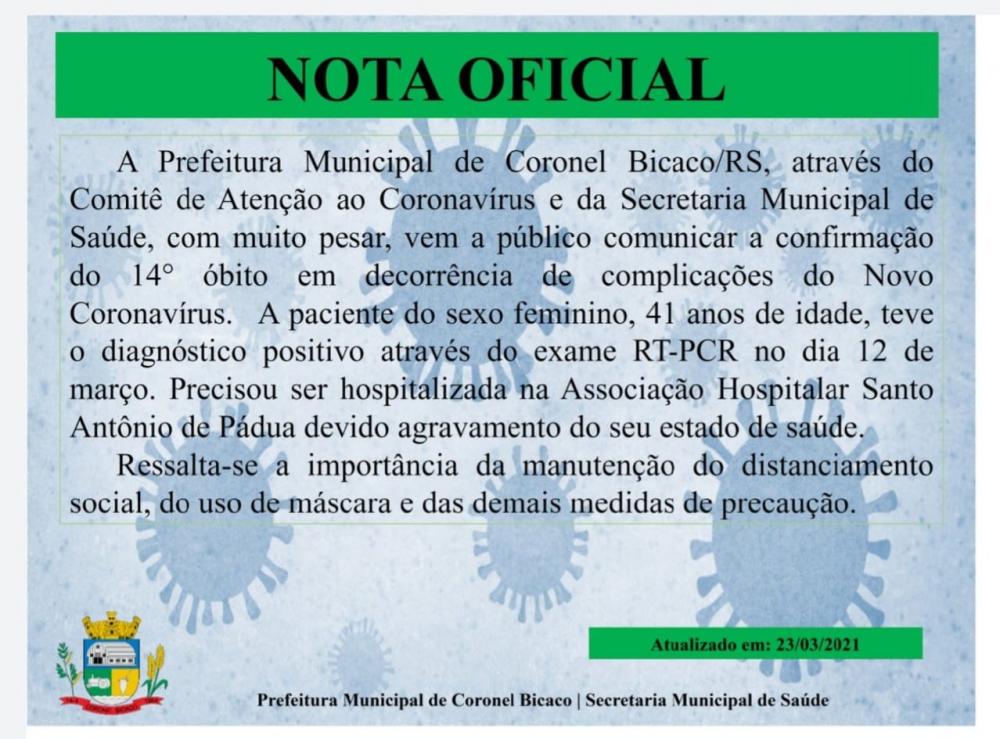 NOTA OFICIAL

A Prefeitura Municipal de Coronel Bicaco/RS, através do Comitê de Atenção ao Coronavírus e da Secretaria Municipal de Saúde, com muito pesar, vem a público comunicar a confirmação do 14° óbito em decorrência de complicações do Novo Coronavírus. A paciente do sexo feminino, 41 anos de idade, teve o diagnóstico positivo através do exame RT-PCR no dia 12 de março. Precisou ser hospitalizada na Associação Hospitalar Santo Antônio de Pádua devido agravamento do seu estado de saúde.

Ressalta-se a importância da manutenção do distanciamento social, do uso de máscara e das demais medidas de precaução.

Atualizado em: 23/03/2021

Prefeitura Municipal de Coronel Bicaco | Secretaria Municipal de Saúde